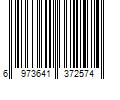 6 973641 372574